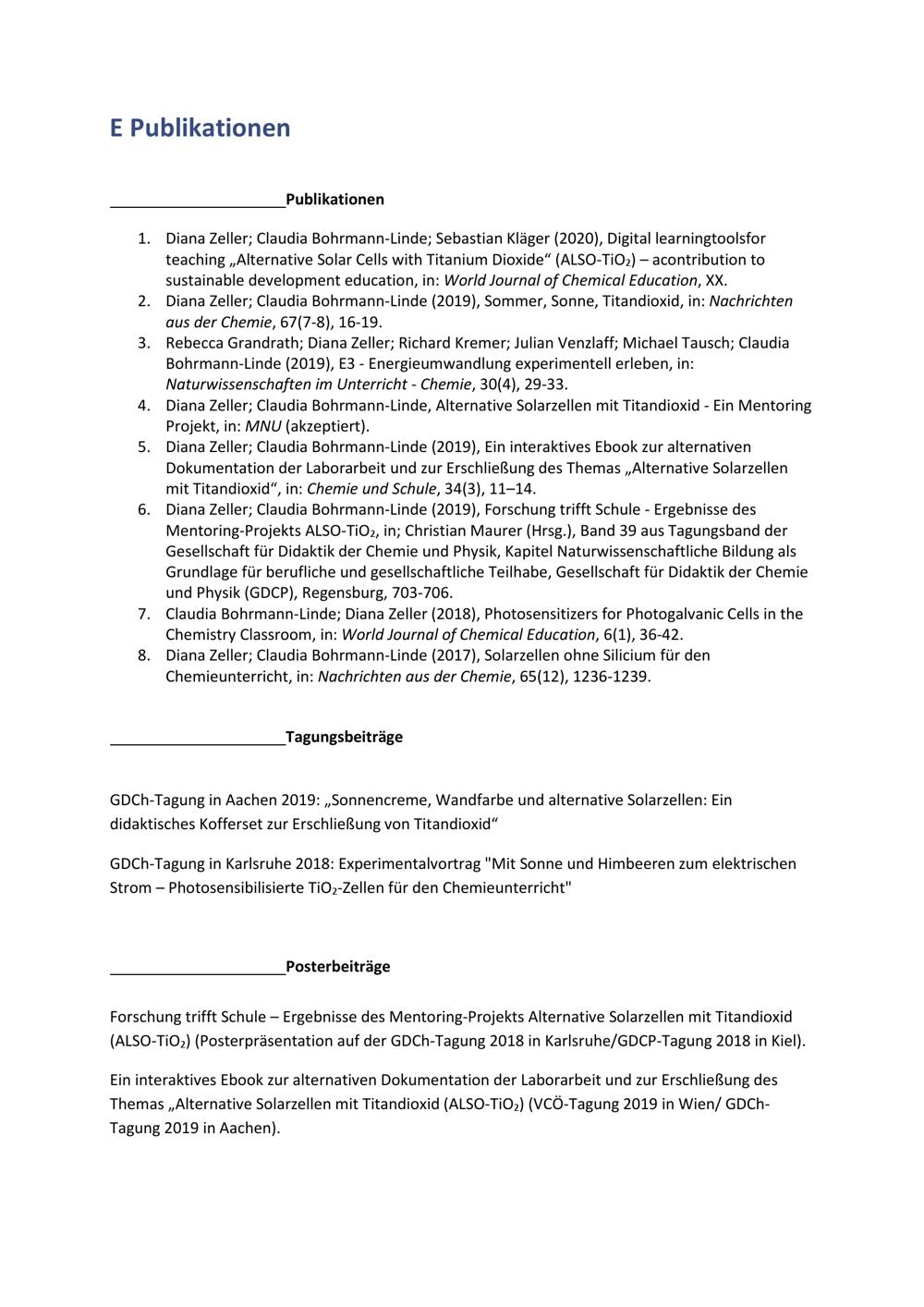 E Publikationen

Publikationen

1. Diana Zeller; Claudia Bohrmann-Linde; Sebastian Kläger (2020), Digital learningtoolsfor teaching „Alternative Solar Cells with Titanium Dioxide“ (ALSO-$TiO_2$) – acontribution to sustainable development education, in: World Journal of Chemical Education, XX.
2. Diana Zeller; Claudia Bohrmann-Linde (2019), Sommer, Sonne, Titandioxid, in: Nachrichten aus der Chemie, 67(7-8), 16-19.
3. Rebecca Grandrath; Diana Zeller; Richard Kremer; Julian Venzlaff; Michael Tausch; Claudia Bohrmann-Linde (2019), E3 - Energieumwandlung experimentell erleben, in: Naturwissenschaften im Unterricht - Chemie, 30(4), 29-33.
4. Diana Zeller; Claudia Bohrmann-Linde, Alternative Solarzellen mit Titandioxid - Ein Mentoring Projekt, in: MNU (akzeptiert).
5. Diana Zeller; Claudia Bohrmann-Linde (2019), Ein interaktives Ebook zur alternativen Dokumentation der Laborarbeit und zur Erschließung des Themas „Alternative Solarzellen mit Titandioxid“, in: Chemie und Schule, 34(3), 11–14.
6. Diana Zeller; Claudia Bohrmann-Linde (2019), Forschung trifft Schule - Ergebnisse des Mentoring-Projekts ALSO-$TiO_2$, in; Christian Maurer (Hrsg.), Band 39 aus Tagungsband der Gesellschaft für Didaktik der Chemie und Physik, Kapitel Naturwissenschaftliche Bildung als Grundlage für berufliche und gesellschaftliche Teilhabe, Gesellschaft für Didaktik der Chemie und Physik (GDCP), Regensburg, 703-706.
7. Claudia Bohrmann-Linde; Diana Zeller (2018), Photosensitizers for Photogalvanic Cells in the Chemistry Classroom, in: World Journal of Chemical Education, 6(1), 36-42.
8. Diana Zeller; Claudia Bohrmann-Linde (2017), Solarzellen ohne Silicium für den Chemieunterricht, in: Nachrichten aus der Chemie, 65(12), 1236-1239.

Tagungsbeiträge

GDCh-Tagung in Aachen 2019: „Sonnencreme, Wandfarbe und alternative Solarzellen: Ein didaktisches Kofferset zur Erschließung von Titandioxid“

GDCh-Tagung in Karlsruhe 2018: Experimentalvortrag "Mit Sonne und Himbeeren zum elektrischen Strom – Photosensibilisierte $TiO_2$-Zellen für den Chemieunterricht"

Posterbeiträge

Forschung trifft Schule – Ergebnisse des Mentoring-Projekts Alternative Solarzellen mit Titandioxid (ALSO-$TiO_2$) (Posterpräsentation auf der GDCh-Tagung 2018 in Karlsruhe/GDCP-Tagung 2018 in Kiel).

Ein interaktives Ebook zur alternativen Dokumentation der Laborarbeit und zur Erschließung des Themas „Alternative Solarzellen mit Titandioxid (ALSO-$TiO_2$) (VCÖ-Tagung 2019 in Wien/ GDCh-Tagung 2019 in Aachen).